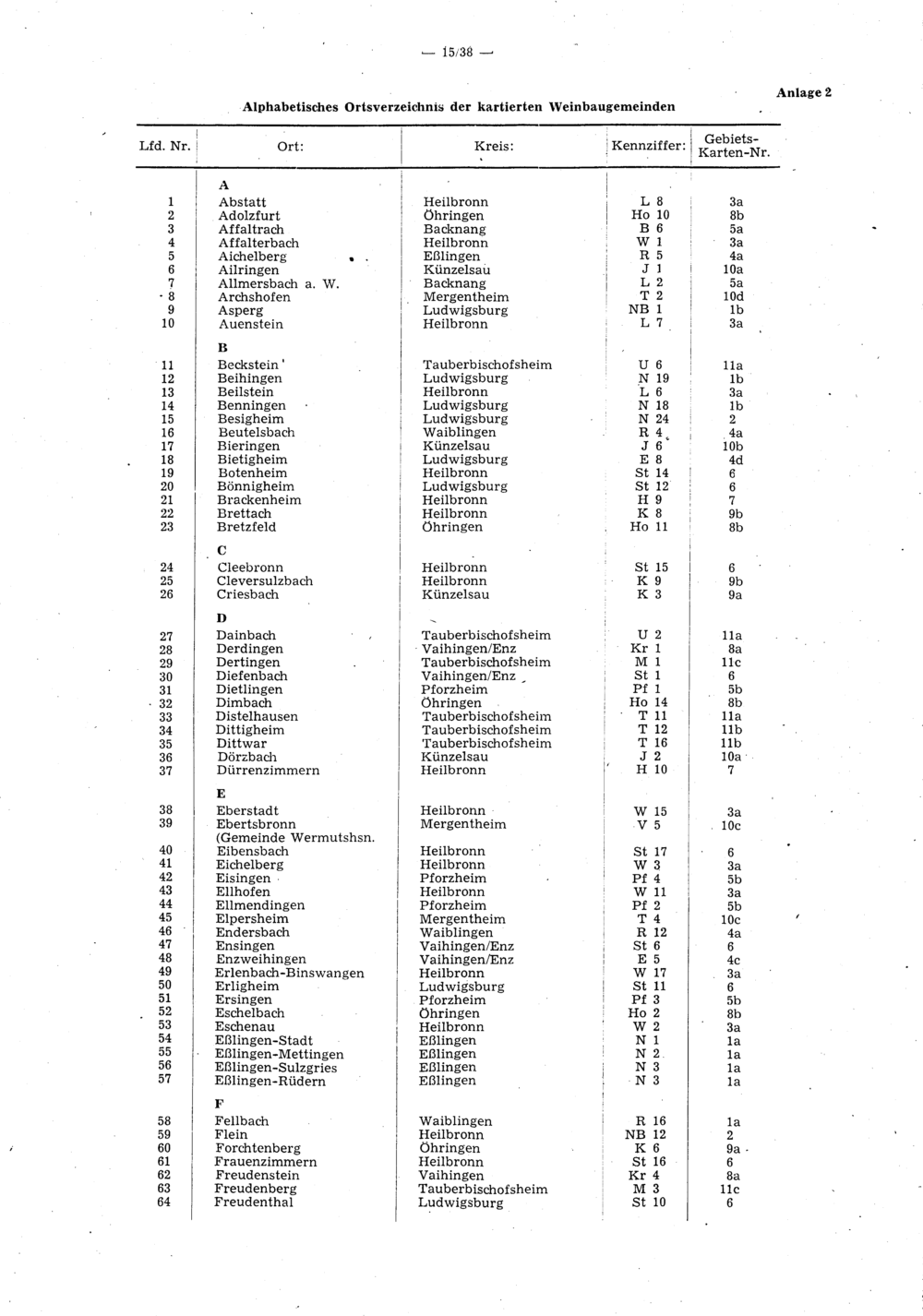 — 15/38 —

Anlage 2

Alphabetisches Ortsverzeichnis der kartierten Weinbaugemeinden

| Lfd. Nr. | Ort: | Kreis: | Kennziffer: | Gebiets-Karten-Nr. |
|---|---|---|---|---|
| | A | | | |
| 1 | Abstatt | Heilbronn | L 8 | 3a |
| 2 | Adolzfurt | Öhringen | Ho 10 | 8b |
| 3 | Affaltrach | Backnang | B 6 | 5a |
| 4 | Affalterbach | Heilbronn | W 1 | 3a |
| 5 | Aichelberg | Eßlingen | R 5 | 4a |
| 6 | Ailringen | Künzelsau | J 1 | 10a |
| 7 | Allmersbach a. W. | Backnang | L 2 | 5a |
| 8 | Archshofen | Mergentheim | T 2 | 10d |
| 9 | Asperg | Ludwigsburg | NB 1 | 1b |
| 10 | Auenstein | Heilbronn | L 7 | 3a |
| | B | | | |
| 11 | Beckstein | Tauberbischofsheim | U 6 | 11a |
| 12 | Beihingen | Ludwigsburg | N 19 | 1b |
| 13 | Beilstein | Heilbronn | L 6 | 3a |
| 14 | Benningen | Ludwigsburg | N 18 | 1b |
| 15 | Besigheim | Ludwigsburg | N 24 | 2 |
| 16 | Beutelsbach | Waiblingen | R 4 | 4a |
| 17 | Bieringen | Künzelsau | J 6 | 10b |
| 18 | Bietigheim | Ludwigsburg | E 8 | 4d |
| 19 | Botenheim | Heilbronn | St 14 | 6 |
| 20 | Bönnigheim | Ludwigsburg | St 12 | 6 |
| 21 | Brackenheim | Heilbronn | H 9 | 7 |
| 22 | Brettach | Heilbronn | K 8 | 9b |
| 23 | Bretzfeld | Öhringen | Ho 11 | 8b |
| | C | | | |
| 24 | Cleebronn | Heilbronn | St 15 | 6 |
| 25 | Cleversulzbach | Heilbronn | K 9 | 9b |
| 26 | Criesbach | Künzelsau | K 3 | 9a |
| | D | | | |
| 27 | Dainbach | Tauberbischofsheim | U 2 | 11a |
| 28 | Derdingen | Vaihingen/Enz | Kr 1 | 8a |
| 29 | Dertingen | Tauberbischofsheim | M 1 | 11c |
| 30 | Diefenbach | Vaihingen/Enz | St 1 | 6 |
| 31 | Dietlingen | Pforzheim | Pf 1 | 5b |
| 32 | Dimbach | Öhringen | Ho 14 | 8b |
| 33 | Distelhausen | Tauberbischofsheim | T 11 | 11a |
| 34 | Dittigheim | Tauberbischofsheim | T 12 | 11b |
| 35 | Dittwar | Tauberbischofsheim | T 16 | 11b |
| 36 | Dörzbach | Künzelsau | J 2 | 10a |
| 37 | Dürrenzimmern | Heilbronn | H 10 | 7 |
| | E | | | |
| 38 | Eberstadt | Heilbronn | W 15 | 3a |
| 39 | Ebertsbronn (Gemeinde Wermutshsn. | Mergentheim | V 5 | 10c |
| 40 | Eibensbach | Heilbronn | St 17 | 6 |
| 41 | Eichelberg | Heilbronn | W 3 | 3a |
| 42 | Eisingen | Pforzheim | Pf 4 | 5b |
| 43 | Ellhofen | Heilbronn | W 11 | 3a |
| 44 | Ellmendingen | Pforzheim | Pf 2 | 5b |
| 45 | Elpersheim | Mergentheim | T 4 | 10c |
| 46 | Endersbach | Waiblingen | R 12 | 4a |
| 47 | Ensingen | Vaihingen/Enz | St 6 | 6 |
| 48 | Enzweihingen | Vaihingen/Enz | E 5 | 4c |
| 49 | Erlenbach-Binswangen | Heilbronn | W 17 | 3a |
| 50 | Erligheim | Ludwigsburg | St 11 | 6 |
| 51 | Ersingen | Pforzheim | Pf 3 | 5b |
| 52 | Eschelbach | Öhringen | Ho 2 | 8b |
| 53 | Eschenau | Heilbronn | W 2 | 3a |
| 54 | Eßlingen-Stadt | Eßlingen | N 1 | 1a |
| 55 | Eßlingen-Mettingen | Eßlingen | N 2 | 1a |
| 56 | Eßlingen-Sulzgries | Eßlingen | N 3 | 1a |
| 57 | Eßlingen-Rüdern | Eßlingen | N 3 | 1a |
| | F | | | |
| 58 | Fellbach | Waiblingen | R 16 | 1a |
| 59 | Flein | Heilbronn | NB 12 | 2 |
| 60 | Forchtenberg | Öhringen | K 6 | 9a |
| 61 | Frauenzimmern | Heilbronn | St 16 | 6 |
| 62 | Freudenstein | Vaihingen | Kr 4 | 8a |
| 63 | Freudenberg | Tauberbischofsheim | M 3 | 11c |
| 64 | Freudenthal | Ludwigsburg | St 10 | 6 |